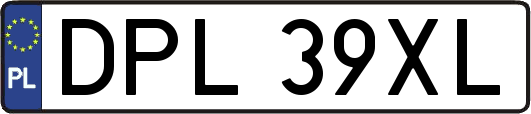 PL
DPL 39XL